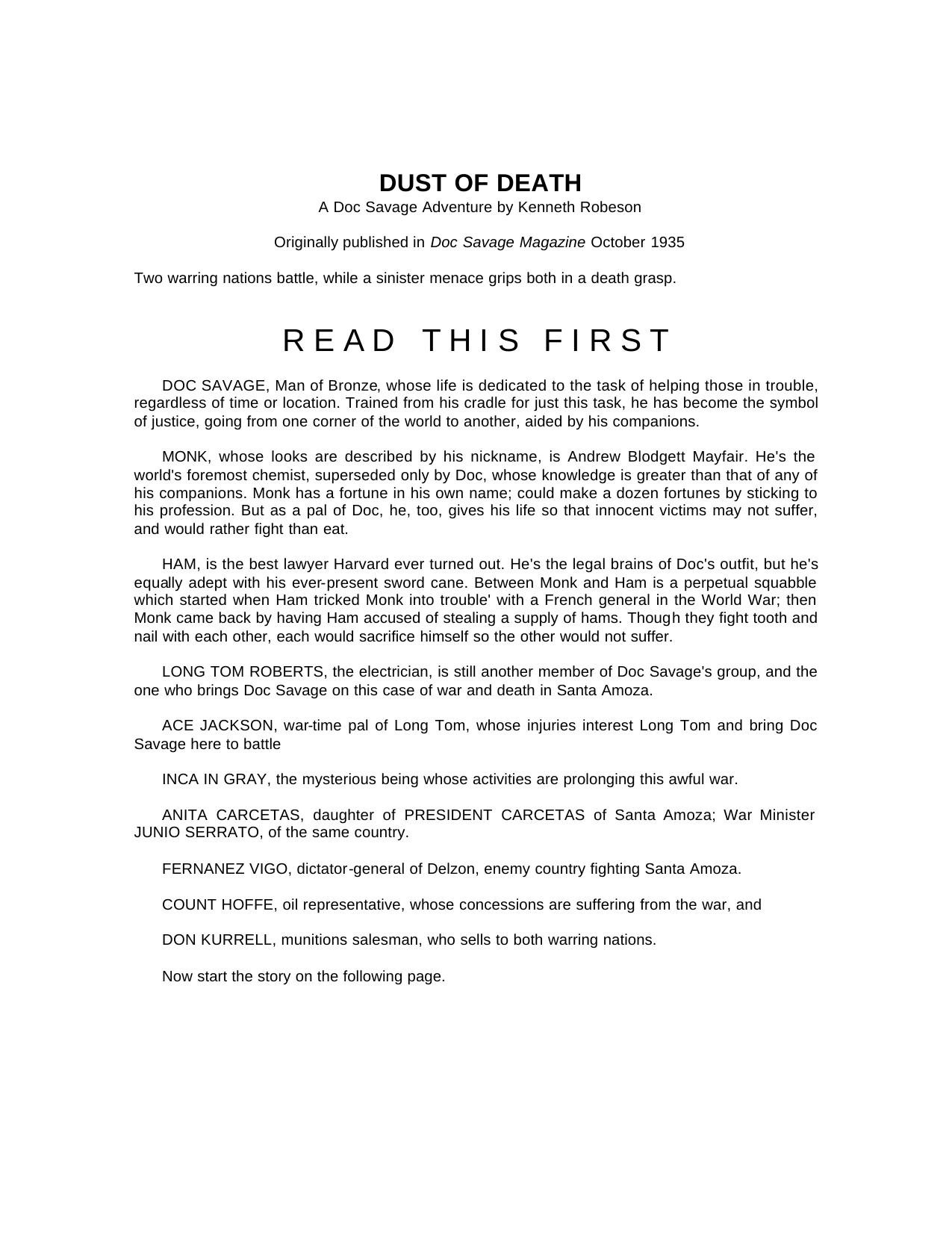 DUST OF DEATH
A Doc Savage Adventure by Kenneth Robeson

Originally published in Doc Savage Magazine October 1935

Two warring nations battle, while a sinister menace grips both in a death grasp.

READ THIS FIRST

DOC SAVAGE, Man of Bronze, whose life is dedicated to the task of helping those in trouble, regardless of time or location. Trained from his cradle for just this task, he has become the symbol of justice, going from one corner of the world to another, aided by his companions.

MONK, whose looks are described by his nickname, is Andrew Blodgett Mayfair. He's the world's foremost chemist, superseded only by Doc, whose knowledge is greater than that of any of his companions. Monk has a fortune in his own name; could make a dozen fortunes by sticking to his profession. But as a pal of Doc, he, too, gives his life so that innocent victims may not suffer, and would rather fight than eat.

HAM, is the best lawyer Harvard ever turned out. He's the legal brains of Doc's outfit, but he's equally adept with his ever-present sword cane. Between Monk and Ham is a perpetual squabble which started when Ham tricked Monk into trouble' with a French general in the World War; then Monk came back by having Ham accused of stealing a supply of hams. Though they fight tooth and nail with each other, each would sacrifice himself so the other would not suffer.

LONG TOM ROBERTS, the electrician, is still another member of Doc Savage's group, and the one who brings Doc Savage on this case of war and death in Santa Amoza.

ACE JACKSON, war-time pal of Long Tom, whose injuries interest Long Tom and bring Doc Savage here to battle

INCA IN GRAY, the mysterious being whose activities are prolonging this awful war.

ANITA CARCETAS, daughter of PRESIDENT CARCETAS of Santa Amoza; War Minister JUNIO SERRATO, of the same country.

FERNANEZ VIGO, dictator-general of Delzon, enemy country fighting Santa Amoza.

COUNT HOFFE, oil representative, whose concessions are suffering from the war, and

DON KURRELL, munitions salesman, who sells to both warring nations.

Now start the story on the following page.